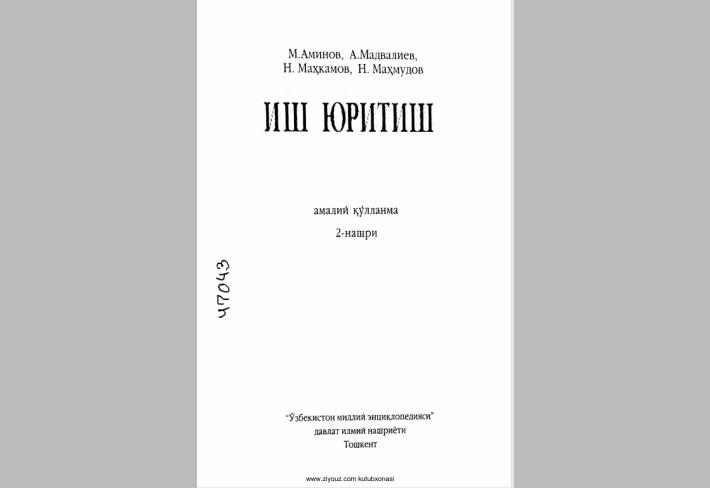 М.Аминов, А.Мадвалиев,
Н. Маҳкамов, Н. Маҳмудов

ИШ ЮРИТИШ

амалий қўлланма
2-нашри

47043

"Ўзбекистон миллий энциклопедияси"
давлат илмий нашриёти
Тошкент

www.ziyouz.com kutubxonasi